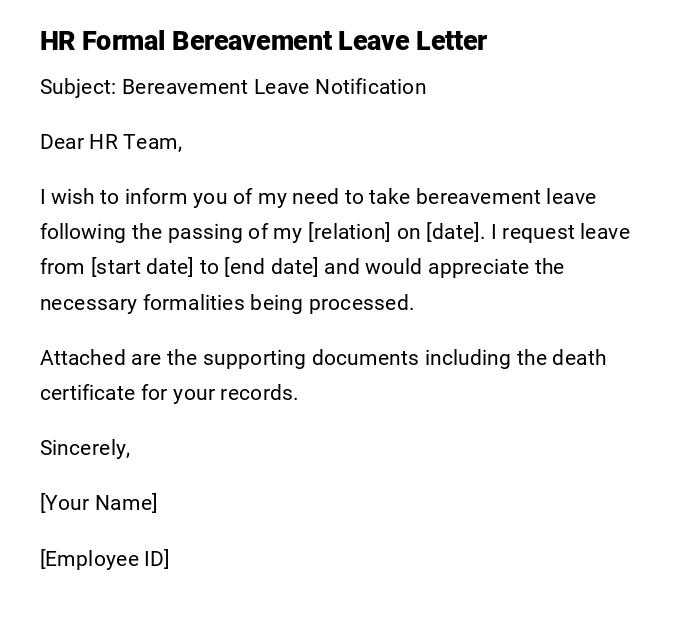 HR Formal Bereavement Leave Letter

Subject: Bereavement Leave Notification

Dear HR Team,

I wish to inform you of my need to take bereavement leave following the passing of my [relation] on [date]. I request leave from [start date] to [end date] and would appreciate the necessary formalities being processed.

Attached are the supporting documents including the death certificate for your records.

Sincerely,

[Your Name]

[Employee ID]